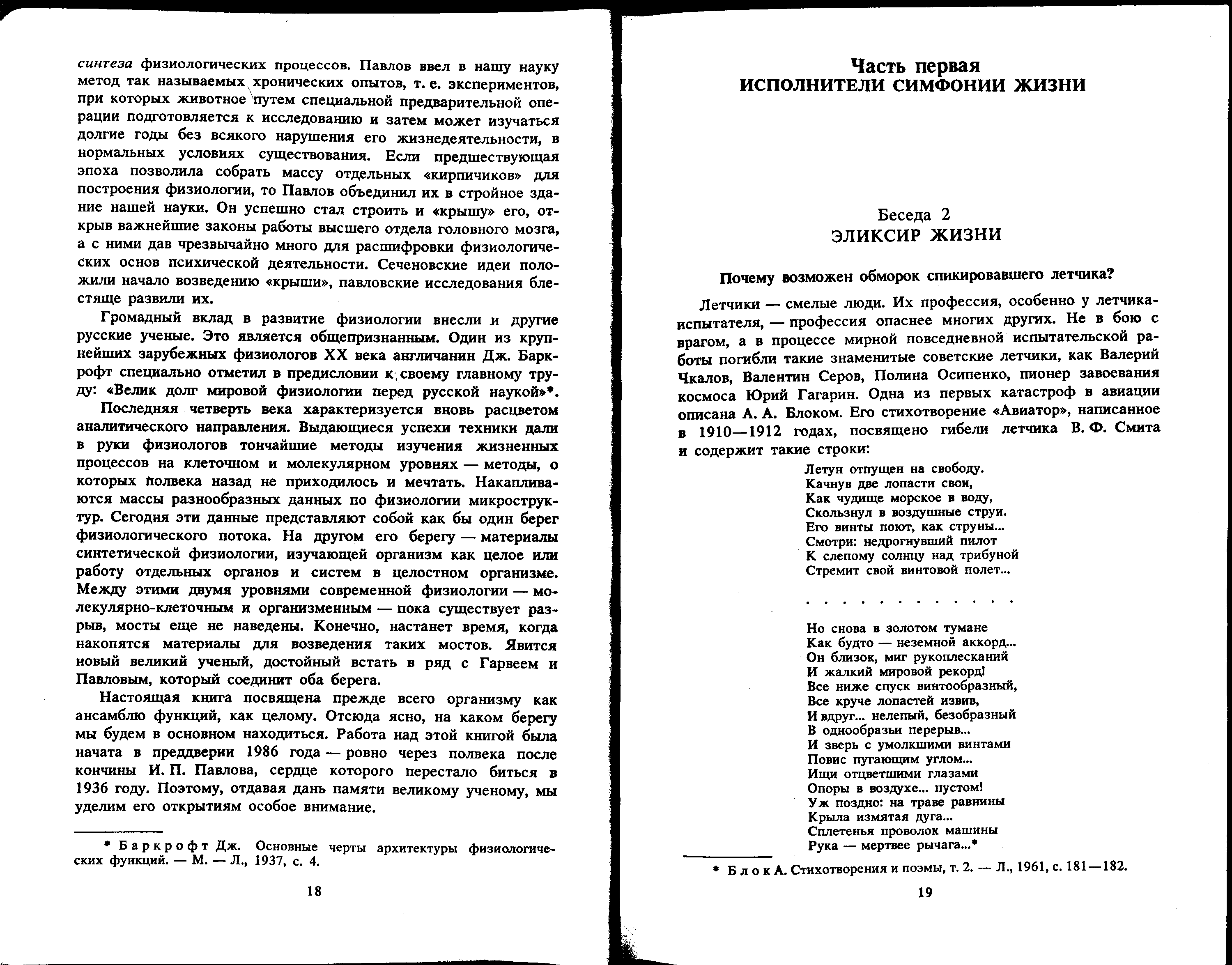 синтеза физиологических процессов. Павлов ввел в нашу науку метод так называемых хронических опытов, т. е. экспериментов, при которых животное путем специальной предварительной операции подготовляется к исследованию и затем может изучаться долгие годы без всякого нарушения его жизнедеятельности, в нормальных условиях существования. Если предшествующая эпоха позволила собрать массу отдельных «кирпичиков» для построения физиологии, то Павлов объединил их в стройное здание нашей науки. Он успешно стал строить и «крышу» его, открыв важнейшие законы работы высшего отдела головного мозга, а с ними дав чрезвычайно много для расшифровки физиологических основ психической деятельности. Сеченовские идеи положили начало возведению «крыши», павловские исследования блестяще развили их.

Громадный вклад в развитие физиологии внесли и другие русские ученые. Это является общепризнанным. Один из крупнейших зарубежных физиологов XX века англичанин Дж. Баркрофт специально отметил в предисловии к своему главному труду: «Велик долг мировой физиологии перед русской наукой»*.

Последняя четверть века характеризуется вновь расцветом аналитического направления. Выдающиеся успехи техники дали в руки физиологов тончайшие методы изучения жизненных процессов на клеточном и молекулярном уровнях — методы, о которых полвека назад не приходилось и мечтать. Накапливаются массы разнообразных данных по физиологии микроструктур. Сегодня эти данные представляют собой как бы один берег физиологического потока. На другом его берегу — материалы синтетической физиологии, изучающей организм как целое или работу отдельных органов и систем в целостном организме. Между этими двумя уровнями современной физиологии — молекулярно-клеточным и организменным — пока существует разрыв, мосты еще не наведены. Конечно, настанет время, когда накопятся материалы для возведения таких мостов. Явится новый великий ученый, достойный встать в ряд с Гарвеем и Павловым, который соединит оба берега.

Настоящая книга посвящена прежде всего организму как ансамблю функций, как целому. Отсюда ясно, на каком берегу мы будем в основном находиться. Работа над этой книгой была начата в преддверии 1986 года — ровно через полвека после кончины И. П. Павлова, сердце которого перестало биться в 1936 году. Поэтому, отдавая дань памяти великому ученому, мы уделим его открытиям особое внимание.

* Баркрофт Дж. Основные черты архитектуры физиологических функций. — М. — Л., 1937, с. 4.

18

Часть первая
ИСПОЛНИТЕЛИ СИМФОНИИ ЖИЗНИ

Беседа 2
ЭЛИКСИР ЖИЗНИ

Почему возможен обморок спикировавшего летчика?

Летчики — смелые люди. Их профессия, особенно у летчика-испытателя, — профессия опаснее многих других. Не в бою с врагом, а в процессе мирной повседневной испытательской работы погибли такие знаменитые советские летчики, как Валерий Чкалов, Валентин Серов, Полина Осипенко, пионер завоевания космоса Юрий Гагарин. Одна из первых катастроф в авиации описана А. А. Блоком. Его стихотворение «Авиатор», написанное в 1910—1912 годах, посвящено гибели летчика В. Ф. Смита и содержит такие строки:

Летун отпущен на свободу.
Качнув две лопасти свои,
Как чудище морское в воду,
Скользнул в воздушные струи.
Его винты поют, как струны...
Смотри: недрогнувший пилот
К слепому солнцу над трибуной
Стремит свой винтовой полет...

. . . . . . . . . . . . .

Но снова в золотом тумане
Как будто — неземной аккорд...
Он близок, миг рукоплесканий
И жалкий мировой рекорд!
Все ниже спуск винтообразный,
Все круче лопастей извив,
И вдруг... нелепый, безобразный
В однообразьи перерыв...
И зверь с умолкшими винтами
Повис пугающим углом...
Ищи отцветшими глазами
Опоры в воздухе... пустом!
Уж поздно: на траве равнины
Крыла измятая дуга...
Сплетенья проволок машины
Рука — мертвее рычага...*

* Блок А. Стихотворения и поэмы, т. 2. — Л., 1961, с. 181—182.

19